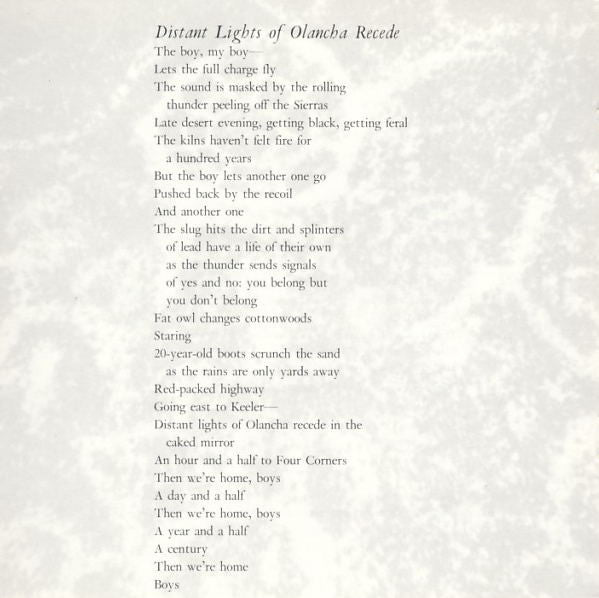 Distant Lights of Olancha Recede

The boy, my boy—
Lets the full charge fly
The sound is masked by the rolling
thunder peeling off the Sierras
Late desert evening, getting black, getting feral
The kilns haven't felt fire for
a hundred years
But the boy lets another one go
Pushed back by the recoil
And another one
The slug hits the dirt and splinters
of lead have a life of their own
as the thunder sends signals
of yes and no: you belong but
you don't belong
Fat owl changes cottonwoods
Staring
20-year-old boots scrunch the sand
as the rains are only yards away
Red-packed highway
Going east to Keeler—
Distant lights of Olancha recede in the
caked mirror
An hour and a half to Four Corners
Then we're home, boys
A day and a half
Then we're home, boys
A year and a half
A century
Then we're home
Boys